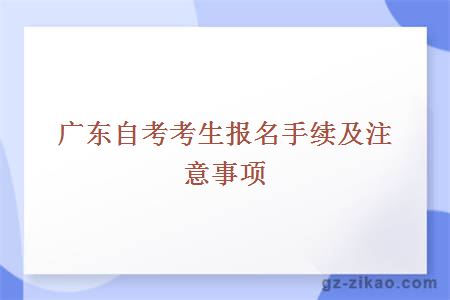 广东自考考生报名手续及注意事项

gz-zikao.com